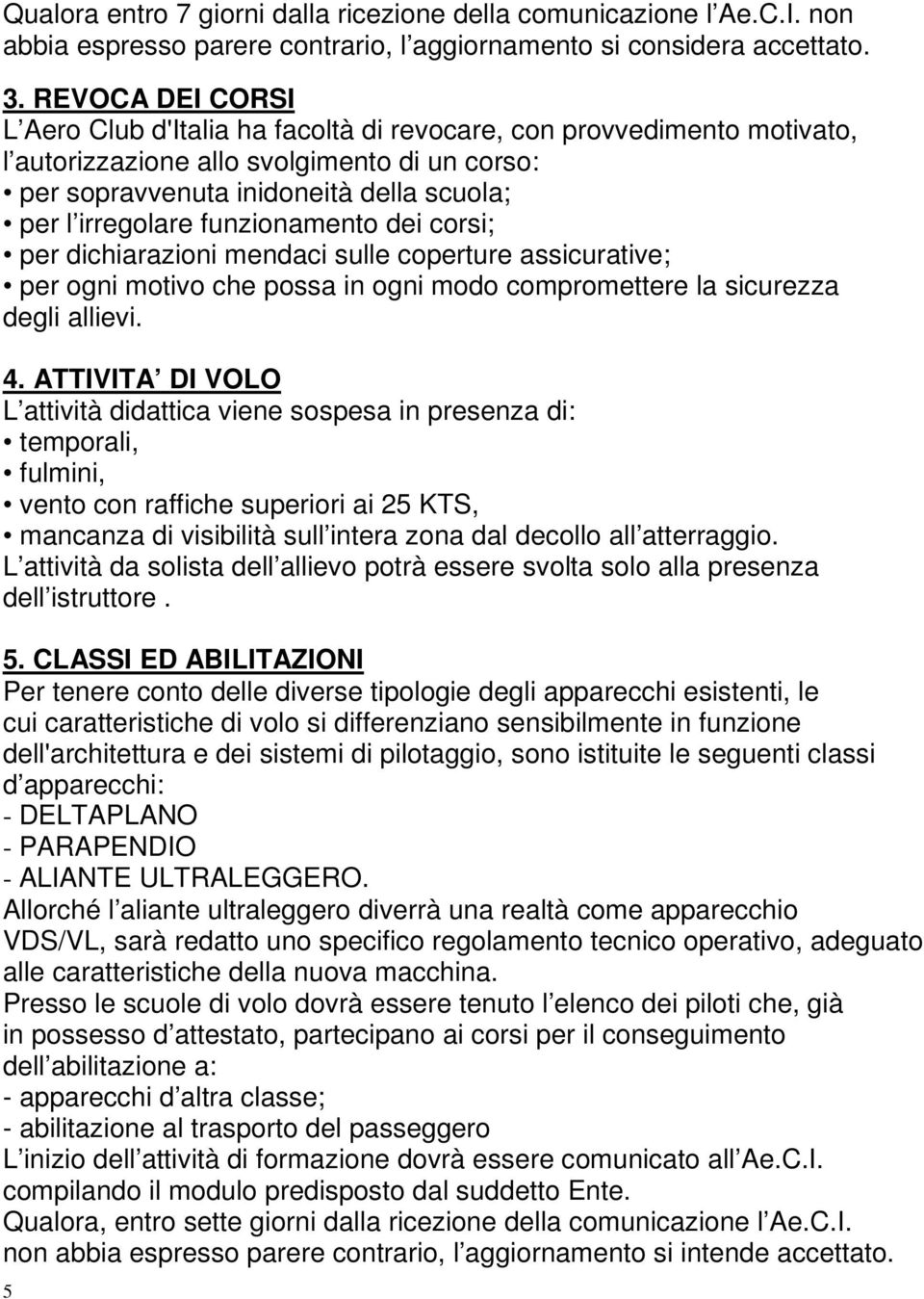 Qualora entro 7 giorni dalla ricezione della comunicazione l Ae.C.I. non abbia espresso parere contrario, l aggiornamento si considera accettato.

3. REVOCA DEI CORSI
L Aero Club d'Italia ha facoltà di revocare, con provvedimento motivato, l autorizzazione allo svolgimento di un corso:
• per sopravvenuta inidoneità della scuola;
• per l irregolare funzionamento dei corsi;
• per dichiarazioni mendaci sulle coperture assicurative;
• per ogni motivo che possa in ogni modo compromettere la sicurezza degli allievi.

4. ATTIVITA DI VOLO
L attività didattica viene sospesa in presenza di:
• temporali,
• fulmini,
• vento con raffiche superiori ai 25 KTS,
• mancanza di visibilità sull intera zona dal decollo all atterraggio.
L attività da solista dell allievo potrà essere svolta solo alla presenza dell istruttore .

5. CLASSI ED ABILITAZIONI
Per tenere conto delle diverse tipologie degli apparecchi esistenti, le cui caratteristiche di volo si differenziano sensibilmente in funzione dell'architettura e dei sistemi di pilotaggio, sono istituite le seguenti classi d apparecchi:
- DELTAPLANO
- PARAPENDIO
- ALIANTE ULTRALEGGERO.
Allorché l aliante ultraleggero diverrà una realtà come apparecchio VDS/VL, sarà redatto uno specifico regolamento tecnico operativo, adeguato alle caratteristiche della nuova macchina.
Presso le scuole di volo dovrà essere tenuto l elenco dei piloti che, già in possesso d attestato, partecipano ai corsi per il conseguimento dell abilitazione a:
- apparecchi d altra classe;
- abilitazione al trasporto del passeggero
L inizio dell attività di formazione dovrà essere comunicato all Ae.C.I. compilando il modulo predisposto dal suddetto Ente.
Qualora, entro sette giorni dalla ricezione della comunicazione l Ae.C.I. non abbia espresso parere contrario, l aggiornamento si intende accettato.
5